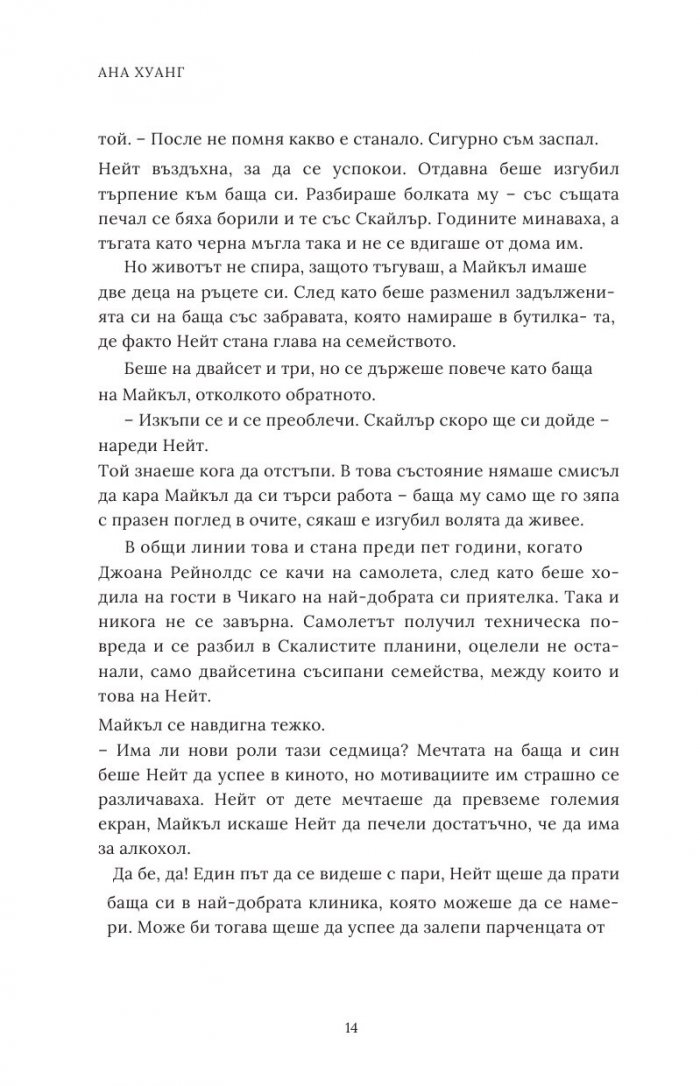 АНА ХУАНГ

той. – После не помня какво е станало. Сигурно съм заспал.

Нейт въздъхна, за да се успокои. Отдавна беше изгубил търпение към баща си. Разбираше болката му – със същата печал се бяха борили и те със Скайлър. Годините минаваха, а тъгата като черна мъгла така и не се вдигаше от дома им.

Но животът не спира, защото тъгуваш, а Майкъл имаше две деца на ръцете си. След като беше разменил задълженията си на баща със забравата, която намираше в бутилка- та, де факто Нейт стана глава на семейството.

Беше на двайсет и три, но се държеше повече като баща на Майкъл, отколкото обратното.

– Изкъпи се и се преоблечи. Скайлър скоро ще си дойде – нареди Нейт.

Той знаеше кога да отстъпи. В това състояние нямаше смисъл да кара Майкъл да си търси работа – баща му само ще го зяпа с празен поглед в очите, сякаш е изгубил волята да живее.

В общи линии това и стана преди пет години, когато Джоана Рейнолдс се качи на самолета, след като беше ходила на гости в Чикаго на най-добрата си приятелка. Така и никога не се завърна. Самолетът получил техническа повреда и се разбил в Скалистите планини, оцелели не останали, само двайсетина съсипани семейства, между които и това на Нейт.

Майкъл се навдигна тежко.

– Има ли нови роли тази седмица? Мечтата на баща и син беше Нейт да успее в киното, но мотивациите им страшно се различаваха. Нейт от дете мечтаеше да превземе големия екран, Майкъл искаше Нейт да печели достатъчно, че да има за алкохол.

Да бе, да! Един път да се видеше с пари, Нейт щеше да прати баща си в най-добрата клиника, която можеше да се намери. Може би тогава щеше да успее да залепи парченцата от

14